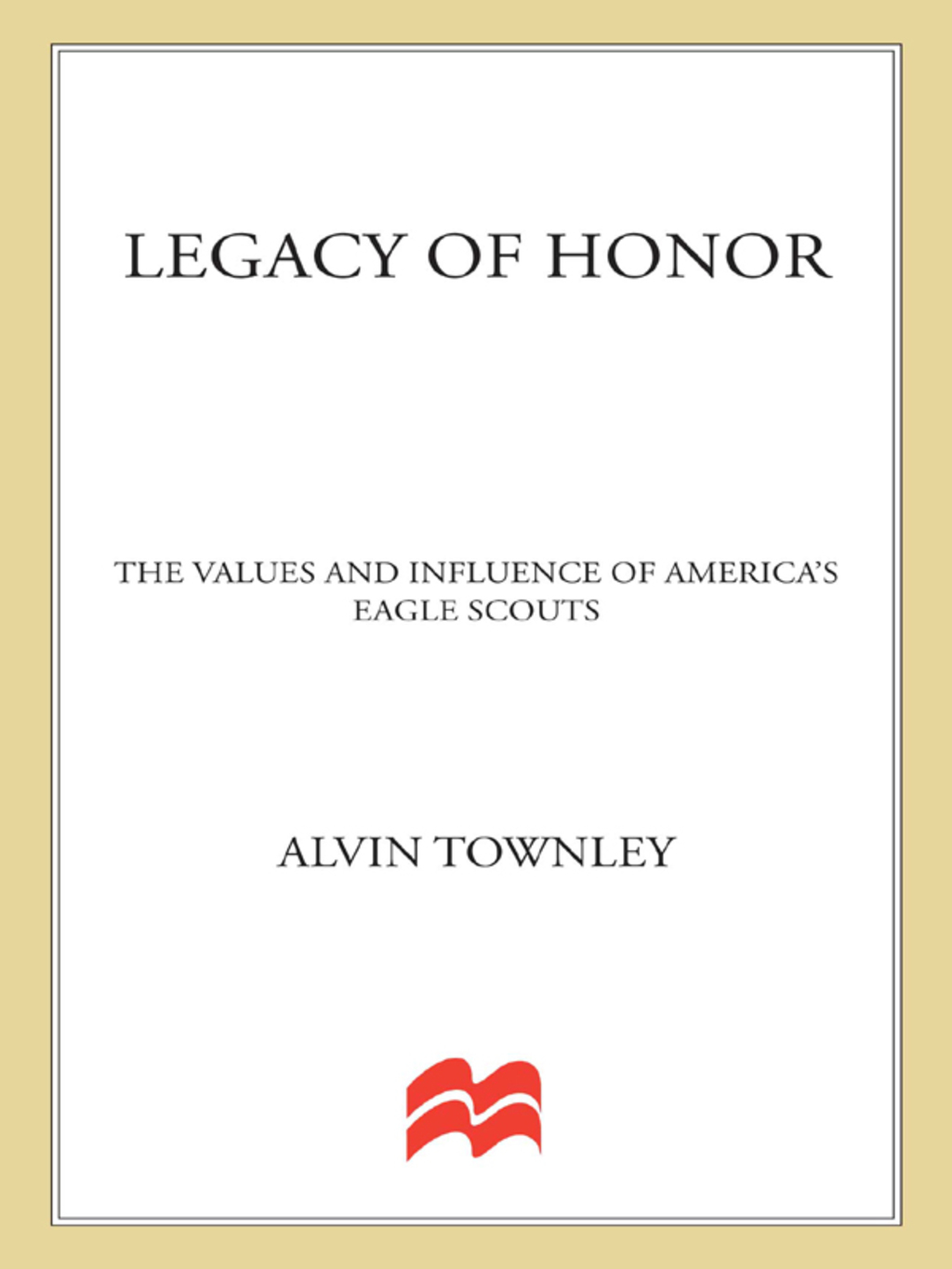 LEGACY OF HONOR

THE VALUES AND INFLUENCE OF AMERICA'S EAGLE SCOUTS

ALVIN TOWNLEY